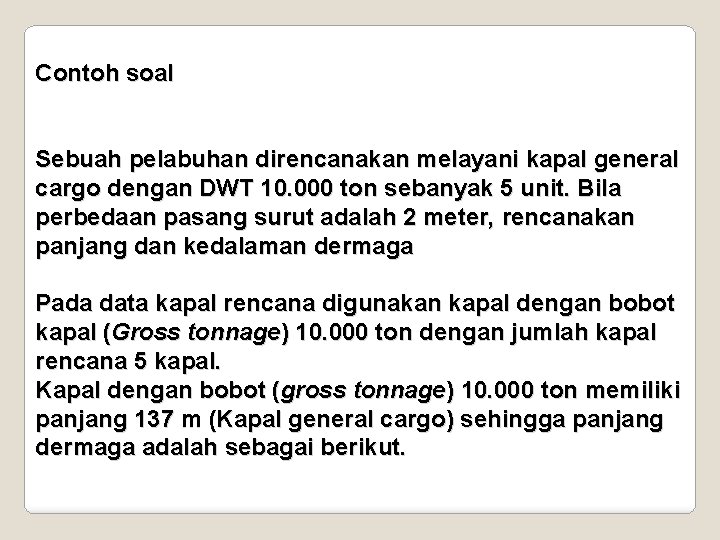 Contoh soal

Sebuah pelabuhan direncanakan melayani kapal general cargo dengan DWT 10.000 ton sebanyak 5 unit. Bila perbedaan pasang surut adalah 2 meter, rencanakan panjang dan kedalaman dermaga

Pada data kapal rencana digunakan kapal dengan bobot kapal (Gross tonnage) 10.000 ton dengan jumlah kapal rencana 5 kapal.
Kapal dengan bobot (gross tonnage) 10.000 ton memiliki panjang 137 m (Kapal general cargo) sehingga panjang dermaga adalah sebagai berikut.